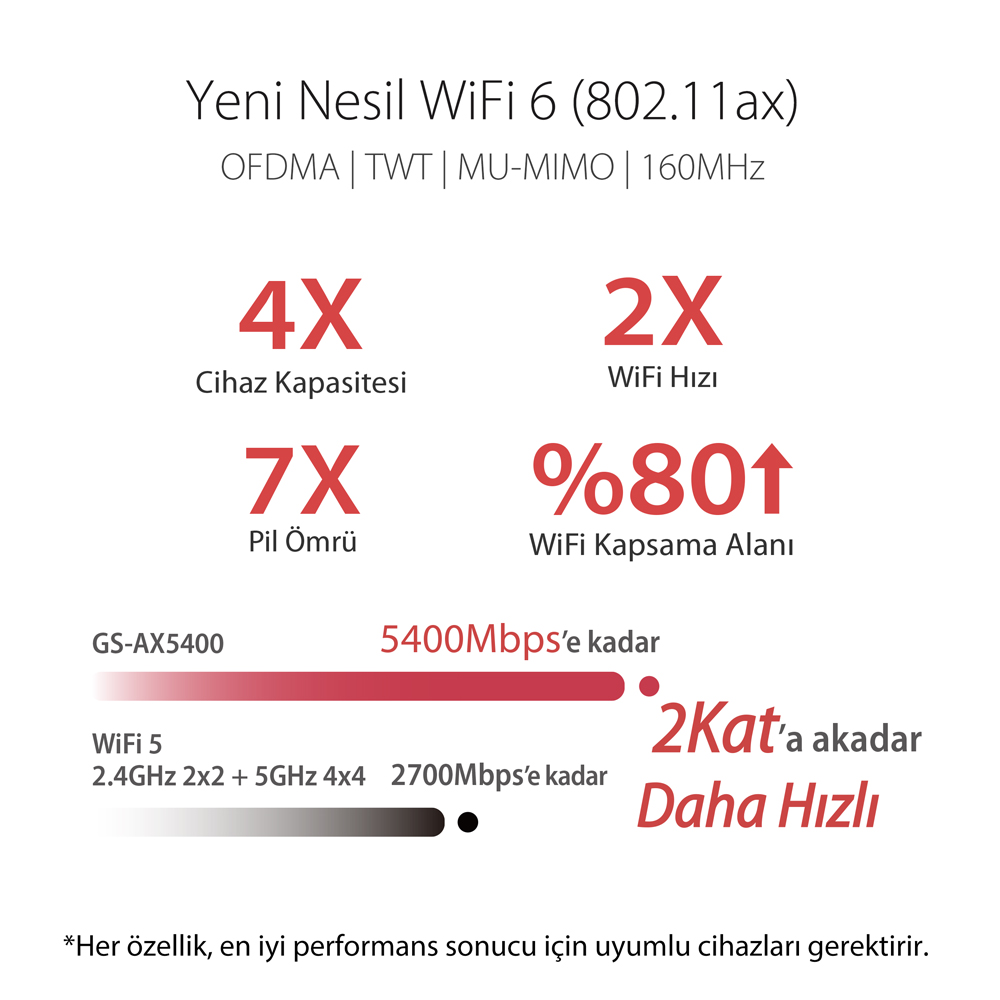 Yeni Nesil WiFi 6 (802.11ax)
OFDMA | TWT | MU-MIMO | 160MHz

4X
Cihaz Kapasitesi

2X
WiFi Hızı

7X
Pil Ömrü

%80↑
WiFi Kapsama Alanı

GS-AX5400
5400Mbps'e kadar

WiFi 5
2.4GHz 2x2 + 5GHz 4x4
2700Mbps'e kadar

2Kat'a akadar
Daha Hızlı

*Her özellik, en iyi performans sonucu için uyumlu cihazları gerektirir.